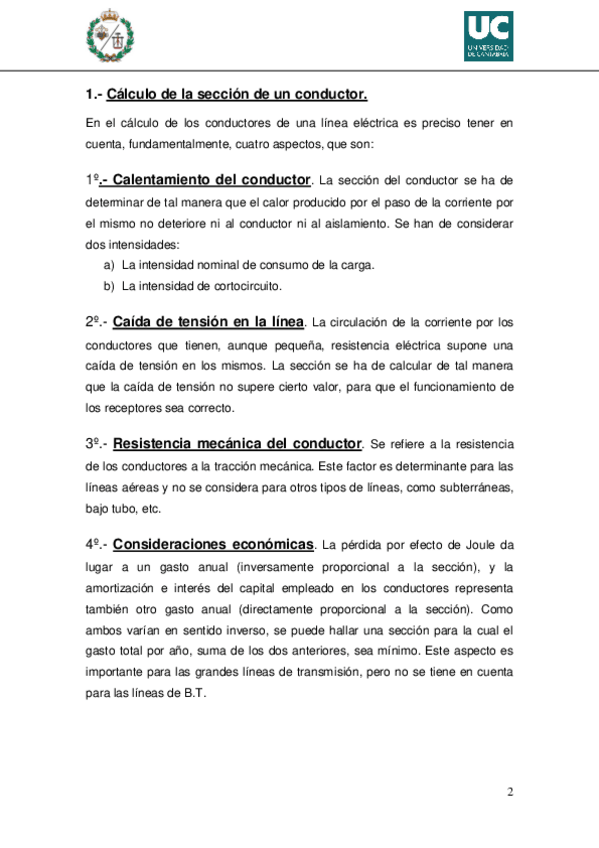 UC
UNIVERSIDAD DE CANTABRIA

1.- Cálculo de la sección de un conductor.

En el cálculo de los conductores de una línea eléctrica es preciso tener en cuenta, fundamentalmente, cuatro aspectos, que son:

1º.- Calentamiento del conductor. La sección del conductor se ha de determinar de tal manera que el calor producido por el paso de la corriente por el mismo no deteriore ni al conductor ni al aislamiento. Se han de considerar dos intensidades:

a) La intensidad nominal de consumo de la carga.
b) La intensidad de cortocircuito.

2º.- Caída de tensión en la línea. La circulación de la corriente por los conductores que tienen, aunque pequeña, resistencia eléctrica supone una caída de tensión en los mismos. La sección se ha de calcular de tal manera que la caída de tensión no supere cierto valor, para que el funcionamiento de los receptores sea correcto.

3º.- Resistencia mecánica del conductor. Se refiere a la resistencia de los conductores a la tracción mecánica. Este factor es determinante para las líneas aéreas y no se considera para otros tipos de líneas, como subterráneas, bajo tubo, etc.

4º.- Consideraciones económicas. La pérdida por efecto de Joule da lugar a un gasto anual (inversamente proporcional a la sección), y la amortización e interés del capital empleado en los conductores representa también otro gasto anual (directamente proporcional a la sección). Como ambos varían en sentido inverso, se puede hallar una sección para la cual el gasto total por año, suma de los dos anteriores, sea mínimo. Este aspecto es importante para las grandes líneas de transmisión, pero no se tiene en cuenta para las líneas de B.T.

2